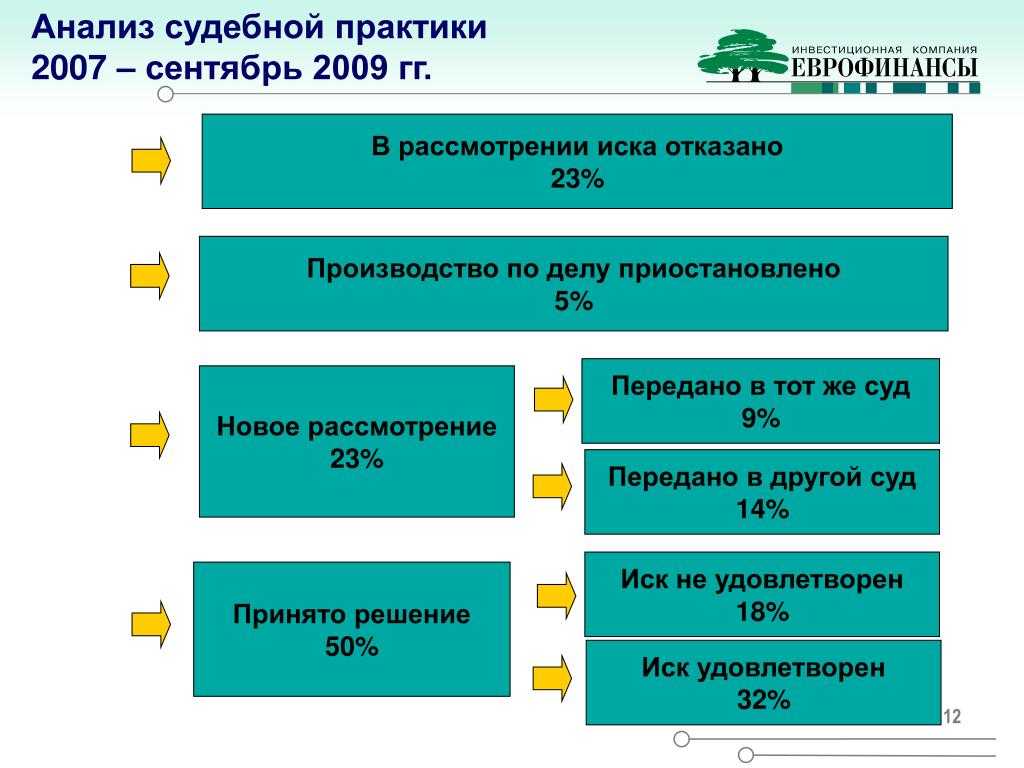 Анализ судебной практики
2007 – сентябрь 2009 гг.

ИНВЕСТИЦИОННАЯ КОМПАНИЯ
ЕВРОФИНАНСЫ

В рассмотрении иска отказано
23%

Производство по делу приостановлено
5%

Новое рассмотрение
23%

Передано в тот же суд
9%

Передано в другой суд
14%

Принято решение
50%

Иск не удовлетворен
18%

Иск удовлетворен
32%

12